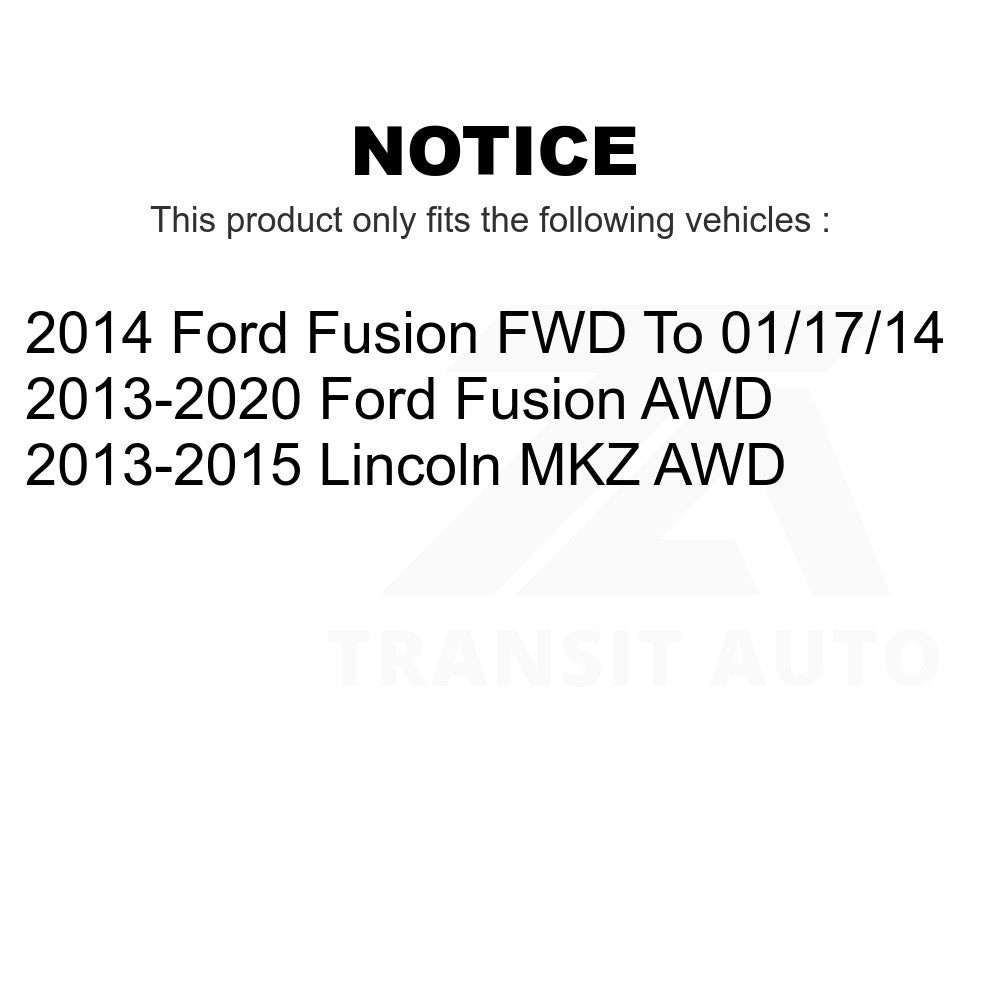 NOTICE

This product only fits the following vehicles :

2014 Ford Fusion FWD To 01/17/14
2013-2020 Ford Fusion AWD
2013-2015 Lincoln MKZ AWD

TRANSIT AUTO